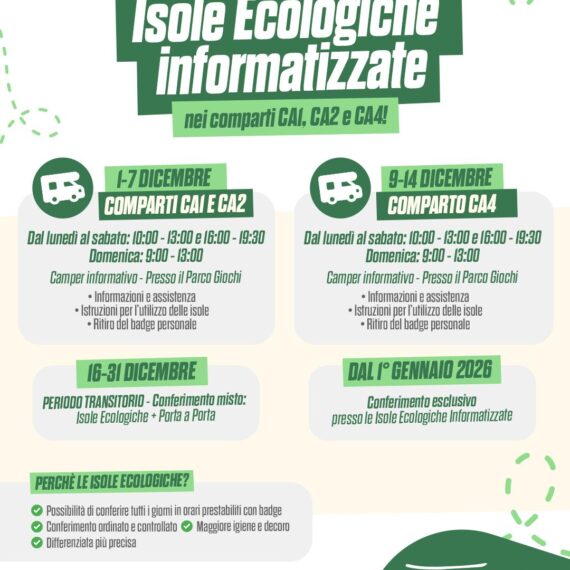 Isole Ecologiche informatizzate

nei comparti CA1, CA2 e CA4!

1-7 DICEMBRE
COMPARTI CA1 E CA2

Dal lunedì al sabato: 10:00 - 13:00 e 16:00 - 19:30
Domenica: 9:00 - 13:00

Camper informativo - Presso il Parco Giochi

• Informazioni e assistenza
• Istruzioni per l'utilizzo delle isole
• Ritiro del badge personale

9-14 DICEMBRE
COMPARTO CA4

Dal lunedì al sabato: 10:00 - 13:00 e 16:00 - 19:30
Domenica: 9:00 - 13:00

Camper informativo - Presso il Parco Giochi

• Informazioni e assistenza
• Istruzioni per l'utilizzo delle isole
• Ritiro del badge personale

16-31 DICEMBRE

PERIODO TRANSITORIO - Conferimento misto:
Isole Ecologiche + Porta a Porta

DAL 1° GENNAIO 2026

Conferimento esclusivo
presso le Isole Ecologiche Informatizzate

PERCHÈ LE ISOLE ECOLOGICHE?

Possibilità di conferire tutti i giorni in orari prestabiliti con badge
Conferimento ordinato e controllato
Maggiore igiene e decoro
Differenziata più precisa